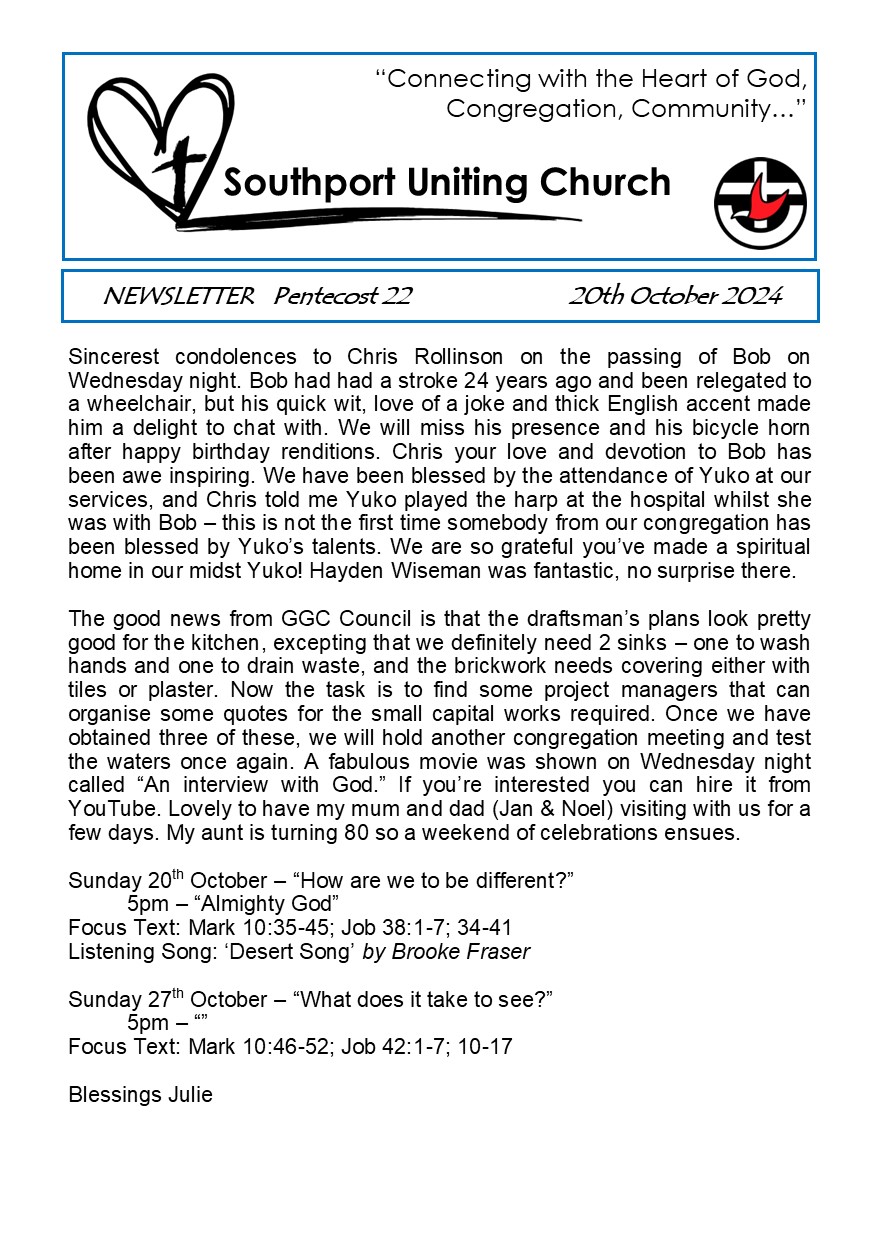 "Connecting with the Heart of God, Congregation, Community…"

Southport Uniting Church

NEWSLETTER Pentecost 22 20th October 2024

Sincerest condolences to Chris Rollinson on the passing of Bob on Wednesday night. Bob had had a stroke 24 years ago and been relegated to a wheelchair, but his quick wit, love of a joke and thick English accent made him a delight to chat with. We will miss his presence and his bicycle horn after happy birthday renditions. Chris your love and devotion to Bob has been awe inspiring. We have been blessed by the attendance of Yuko at our services, and Chris told me Yuko played the harp at the hospital whilst she was with Bob – this is not the first time somebody from our congregation has been blessed by Yuko's talents. We are so grateful you've made a spiritual home in our midst Yuko! Hayden Wiseman was fantastic, no surprise there.

The good news from GGC Council is that the draftsman's plans look pretty good for the kitchen, excepting that we definitely need 2 sinks – one to wash hands and one to drain waste, and the brickwork needs covering either with tiles or plaster. Now the task is to find some project managers that can organise some quotes for the small capital works required. Once we have obtained three of these, we will hold another congregation meeting and test the waters once again. A fabulous movie was shown on Wednesday night called "An interview with God." If you're interested you can hire it from YouTube. Lovely to have my mum and dad (Jan & Noel) visiting with us for a few days. My aunt is turning 80 so a weekend of celebrations ensues.

Sunday 20$^{th}$ October – "How are we to be different?"
5pm – "Almighty God"
Focus Text: Mark 10:35-45; Job 38:1-7; 34-41
Listening Song: 'Desert Song' by Brooke Fraser

Sunday 27$^{th}$ October – "What does it take to see?"
5pm – ""
Focus Text: Mark 10:46-52; Job 42:1-7; 10-17

Blessings Julie